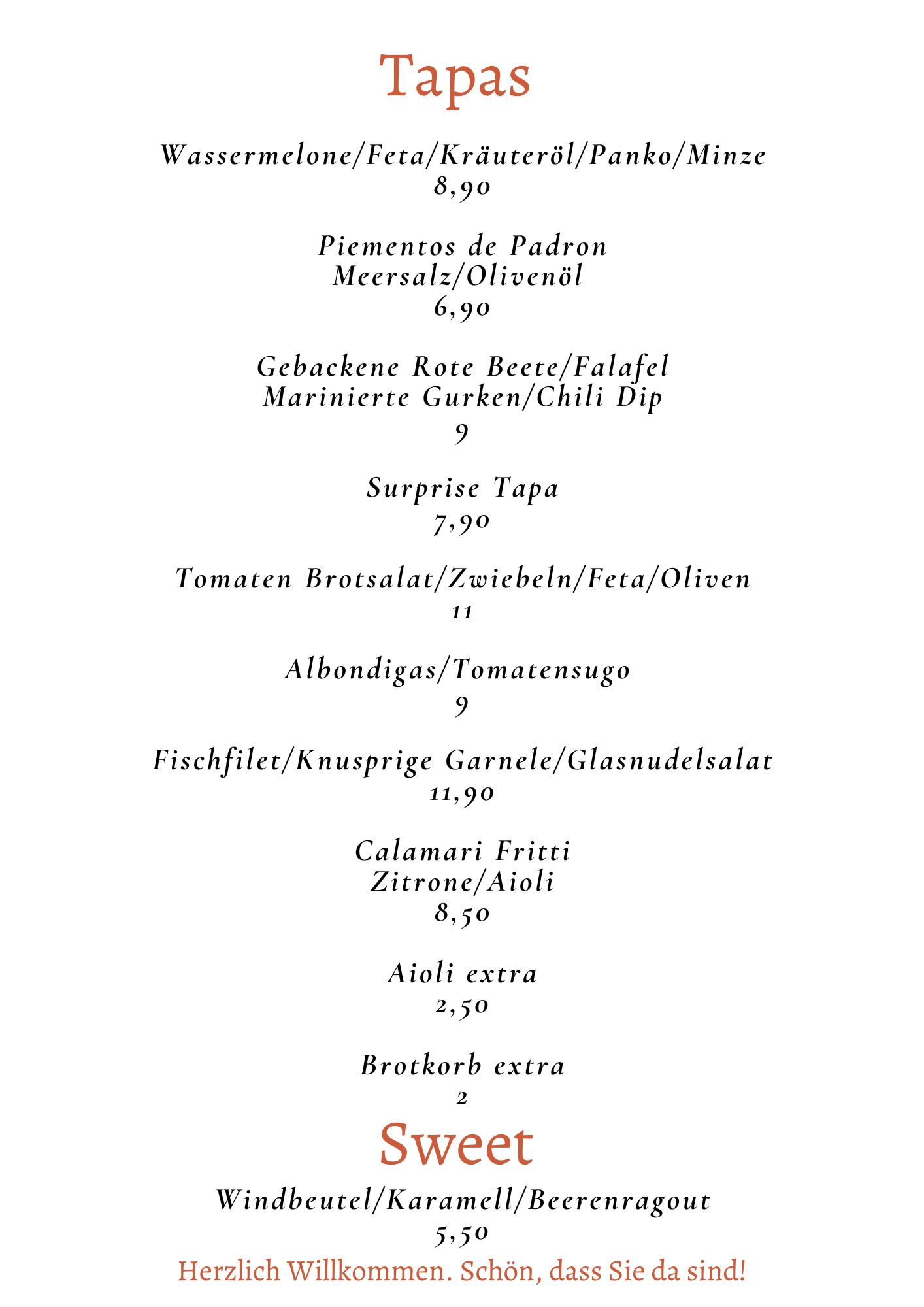 Tapas

Wassermelone/Feta/Kräuteröl/Panko/Minze
8,90

Piementos de Padron
Meersalz/Olivenöl
6,90

Gebackene Rote Beete/Falafel
Marinierte Gurken/Chili Dip
9

Surprise Tapa
7,90

Tomaten Brotsalat/Zwiebeln/Feta/Oliven
11

Albondigas/Tomatensugo
9

Fischfilet/Knusprige Garnele/Glasnudelsalat
11,90

Calamari Fritti
Zitrone/Aioli
8,50

Aioli extra
2,50

Brotkorb extra
2

Sweet

Windbeutel/Karamell/Beerenragout
5,50

Herzlich Willkommen. Schön, dass Sie da sind!